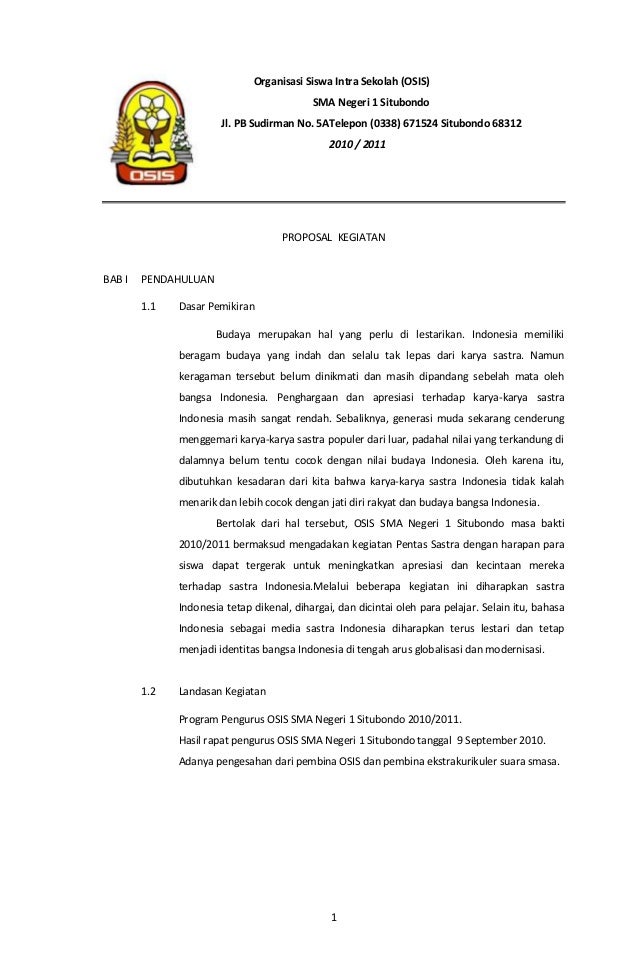 OSIS

Organisasi Siswa Intra Sekolah (OSIS)
SMA Negeri 1 Situbondo
Jl. PB Sudirman No. 5ATelepon (0338) 671524 Situbondo 68312
2010 / 2011

PROPOSAL KEGIATAN

BAB I PENDAHULUAN

1.1 Dasar Pemikiran

Budaya merupakan hal yang perlu di lestarikan. Indonesia memiliki beragam budaya yang indah dan selalu tak lepas dari karya sastra. Namun keragaman tersebut belum dinikmati dan masih dipandang sebelah mata oleh bangsa Indonesia. Penghargaan dan apresiasi terhadap karya-karya sastra Indonesia masih sangat rendah. Sebaliknya, generasi muda sekarang cenderung menggemari karya-karya sastra populer dari luar, padahal nilai yang terkandung di dalamnya belum tentu cocok dengan nilai budaya Indonesia. Oleh karena itu, dibutuhkan kesadaran dari kita bahwa karya-karya sastra Indonesia tidak kalah menarik dan lebih cocok dengan jati diri rakyat dan budaya bangsa Indonesia.

Bertolak dari hal tersebut, OSIS SMA Negeri 1 Situbondo masa bakti 2010/2011 bermaksud mengadakan kegiatan Pentas Sastra dengan harapan para siswa dapat tergerak untuk meningkatkan apresiasi dan kecintaan mereka terhadap sastra Indonesia.Melalui beberapa kegiatan ini diharapkan sastra Indonesia tetap dikenal, dihargai, dan dicintai oleh para pelajar. Selain itu, bahasa Indonesia sebagai media sastra Indonesia diharapkan terus lestari dan tetap menjadi identitas bangsa Indonesia di tengah arus globalisasi dan modernisasi.

1.2 Landasan Kegiatan

Program Pengurus OSIS SMA Negeri 1 Situbondo 2010/2011.
Hasil rapat pengurus OSIS SMA Negeri 1 Situbondo tanggal 9 September 2010.
Adanya pengesahan dari pembina OSIS dan pembina ekstrakurikuler suara smasa.

1